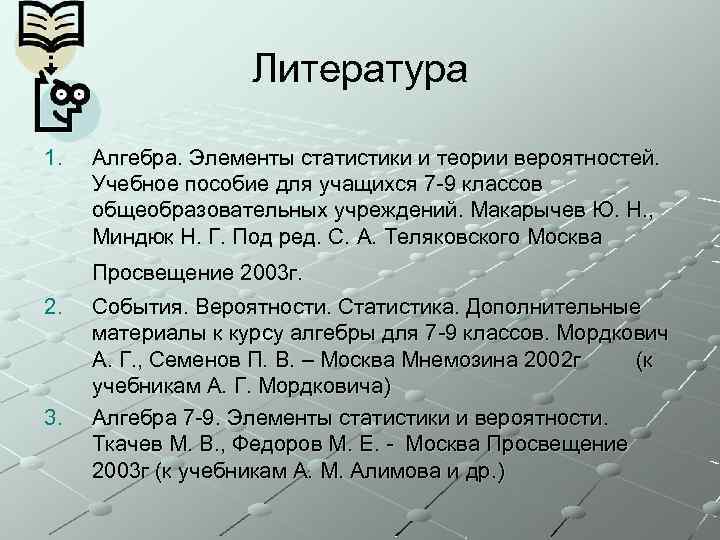 Литература

1. Алгебра. Элементы статистики и теории вероятностей. Учебное пособие для учащихся 7-9 классов общеобразовательных учреждений. Макарычев Ю. Н., Миндюк Н. Г. Под ред. С. А. Теляковского Москва

Просвещение 2003г.

2. События. Вероятности. Статистика. Дополнительные материалы к курсу алгебры для 7-9 классов. Мордкович А. Г., Семенов П. В. – Москва Мнемозина 2002г (к учебникам А. Г. Мордковича)

3. Алгебра 7-9. Элементы статистики и вероятности. Ткачев М. В., Федоров М. Е. - Москва Просвещение 2003г (к учебникам А. М. Алимова и др.)